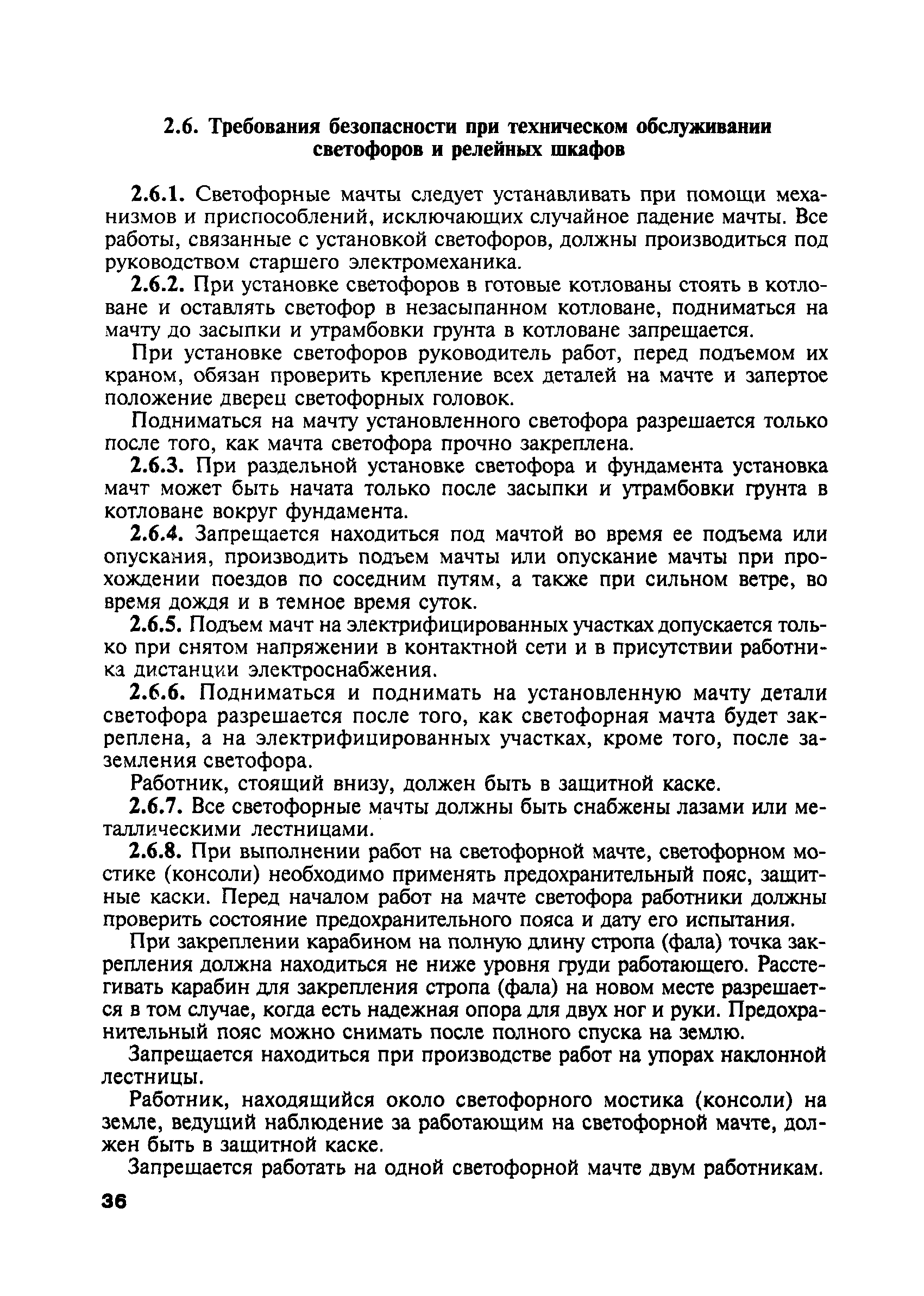 2.6. Требования безопасности при техническом обслуживании светофоров и релейных шкафов

2.6.1. Светофорные мачты следует устанавливать при помощи механизмов и приспособлений, исключающих случайное падение мачты. Все работы, связанные с установкой светофоров, должны производиться под руководством старшего электромеханика.

2.6.2. При установке светофоров в готовые котлованы стоять в котловане и оставлять светофор в незасыпанном котловане, подниматься на мачту до засыпки и утрамбовки грунта в котловане запрещается.

При установке светофоров руководитель работ, перед подъемом их краном, обязан проверить крепление всех деталей на мачте и запертое положение дверец светофорных головок.

Подниматься на мачту установленного светофора разрешается только после того, как мачта светофора прочно закреплена.

2.6.3. При раздельной установке светофора и фундамента установка мачт может быть начата только после засыпки и утрамбовки грунта в котловане вокруг фундамента.

2.6.4. Запрещается находиться под мачтой во время ее подъема или опускания, производить подъем мачты или опускание мачты при прохождении поездов по соседним путям, а также при сильном ветре, во время дождя и в темное время суток.

2.6.5. Подъем мачт на электрифицированных участках допускается только при снятом напряжении в контактной сети и в присутствии работника дистанции электроснабжения.

2.6.6. Подниматься и поднимать на установленную мачту детали светофора разрешается после того, как светофорная мачта будет закреплена, а на электрифицированных участках, кроме того, после заземления светофора.

Работник, стоящий внизу, должен быть в защитной каске.

2.6.7. Все светофорные мачты должны быть снабжены лазами или металлическими лестницами.

2.6.8. При выполнении работ на светофорной мачте, светофорном мостике (консоли) необходимо применять предохранительный пояс, защитные каски. Перед началом работ на мачте светофора работники должны проверить состояние предохранительного пояса и дату его испытания.

При закреплении карабином на полную длину стропа (фала) точка закрепления должна находиться не ниже уровня груди работающего. Расстегивать карабин для закрепления стропа (фала) на новом месте разрешается в том случае, когда есть надежная опора для двух ног и руки. Предохранительный пояс можно снимать после полного спуска на землю.

Запрещается находиться при производстве работ на упорах наклонной лестницы.

Работник, находящийся около светофорного мостика (консоли) на земле, ведущий наблюдение за работающим на светофорной мачте, должен быть в защитной каске.

Запрещается работать на одной светофорной мачте двум работникам.

36